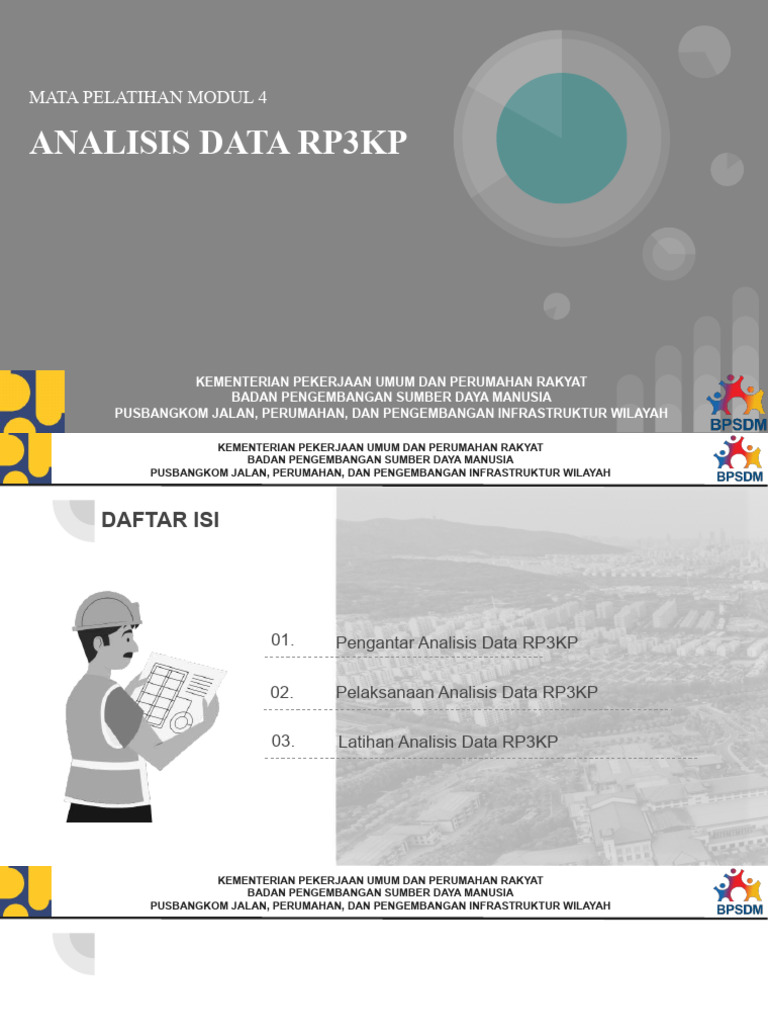 MATA PELATIHAN MODUL 4

ANALISIS DATA RP3KP

KEMENTERIAN PEKERJAAN UMUM DAN PERUMAHAN RAKYAT
BADAN PENGEMBANGAN SUMBER DAYA MANUSIA
PUSBANGKOM JALAN, PERUMAHAN, DAN PENGEMBANGAN INFRASTRUKTUR WILAYAH

BPSDM

KEMENTERIAN PEKERJAAN UMUM DAN PERUMAHAN RAKYAT
BADAN PENGEMBANGAN SUMBER DAYA MANUSIA
PUSBANGKOM JALAN, PERUMAHAN, DAN PENGEMBANGAN INFRASTRUKTUR WILAYAH

BPSDM

DAFTAR ISI

01. Pengantar Analisis Data RP3KP

02. Pelaksanaan Analisis Data RP3KP

03. Latihan Analisis Data RP3KP

KEMENTERIAN PEKERJAAN UMUM DAN PERUMAHAN RAKYAT
BADAN PENGEMBANGAN SUMBER DAYA MANUSIA
PUSBANGKOM JALAN, PERUMAHAN, DAN PENGEMBANGAN INFRASTRUKTUR WILAYAH

BPSDM